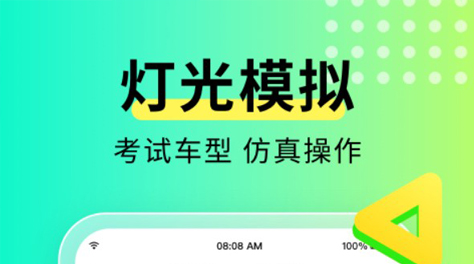 灯光模拟

考试车型 仿真操作

08:08 AM

100%